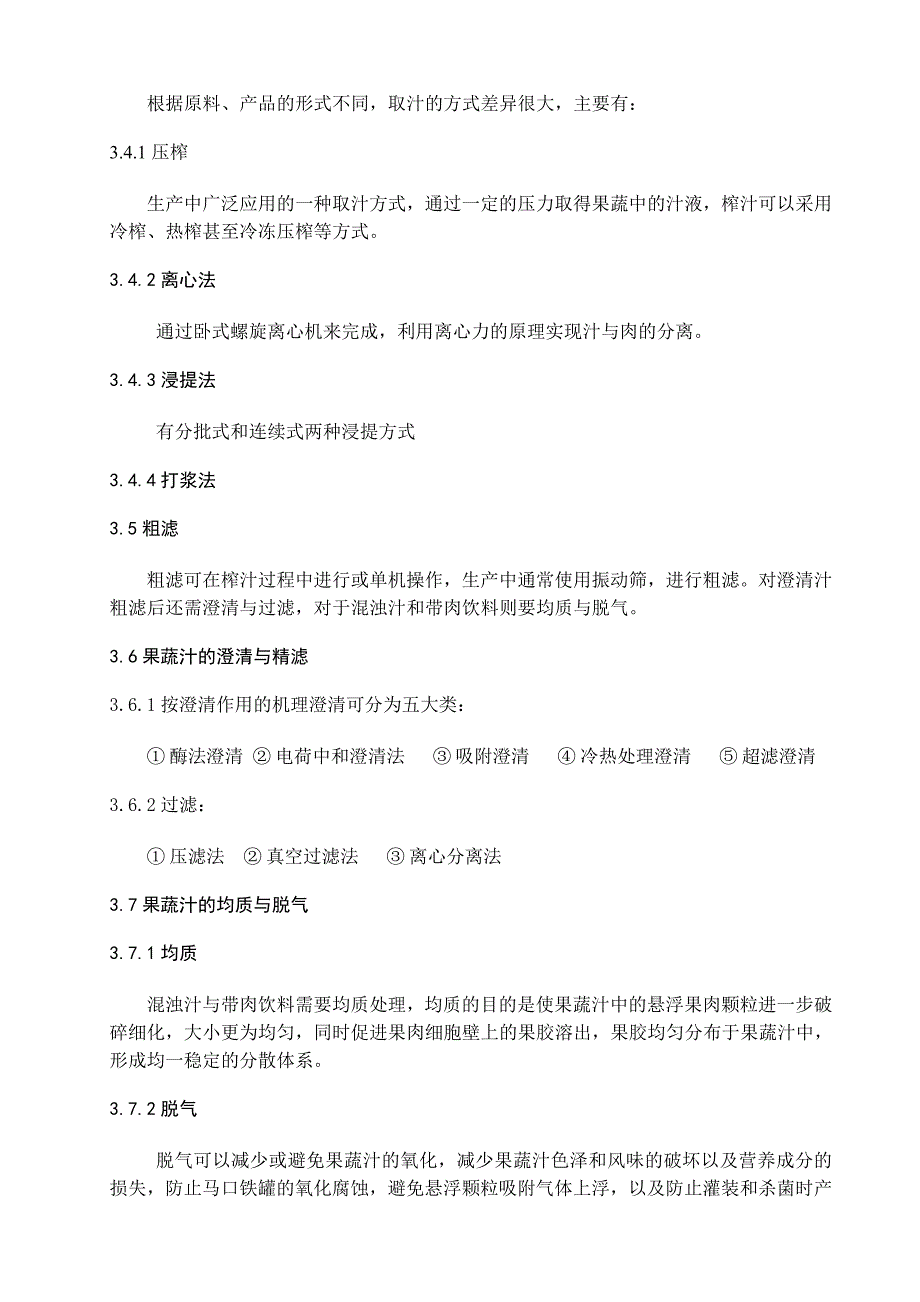 根据原料、产品的形式不同，取汁的方式差异很大，主要有：

3.4.1 压榨

生产中广泛应用的一种取汁方式，通过一定的压力取得果蔬中的汁液，榨汁可以采用冷榨、热榨甚至冷冻压榨等方式。

3.4.2 离心法

通过卧式螺旋离心机来完成，利用离心力的原理实现汁与肉的分离。

3.4.3 浸提法

有分批式和连续式两种浸提方式

3.4.4 打浆法

3.5 粗滤

粗滤可在榨汁过程中进行或单机操作，生产中通常使用振动筛，进行粗滤。对澄清汁粗滤后还需澄清与过滤，对于混浊汁和带肉饮料则要均质与脱气。

3.6 果蔬汁的澄清与精滤

3.6.1 按澄清作用的机理澄清可分为五大类：

① 酶法澄清 ② 电荷中和澄清法 ③ 吸附澄清 ④ 冷热处理澄清 ⑤ 超滤澄清

3.6.2 过滤：

① 压滤法 ② 真空过滤法 ③ 离心分离法

3.7 果蔬汁的均质与脱气

3.7.1 均质

混浊汁与带肉饮料需要均质处理，均质的目的是使果蔬汁中的悬浮果肉颗粒进一步破碎细化，大小更为均匀，同时促进果肉细胞壁上的果胶溶出，果胶均匀分布于果蔬汁中，形成均一稳定的分散体系。

3.7.2 脱气

脱气可以减少或避免果蔬汁的氧化，减少果蔬汁色泽和风味的破坏以及营养成分的损失，防止马口铁罐的氧化腐蚀，避免悬浮颗粒吸附气体上浮，以及防止灌装和杀菌时产